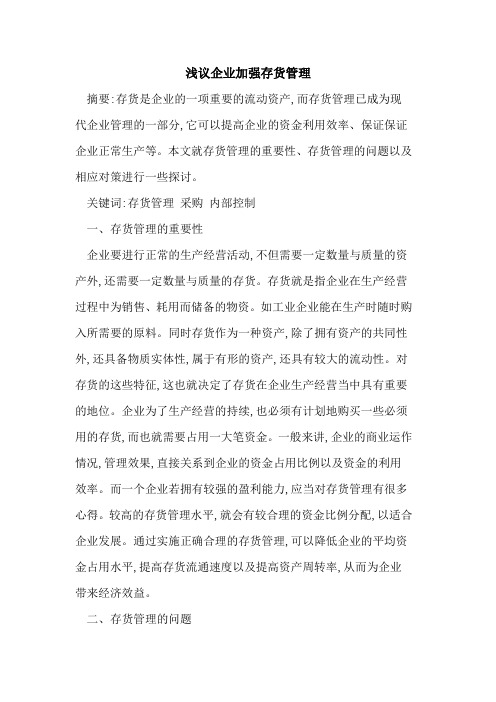 浅议企业加强存货管理

摘要:存货是企业的一项重要的流动资产,而存货管理已成为现代企业管理的一部分,它可以提高企业的资金利用效率、保证保证企业正常生产等。本文就存货管理的重要性、存货管理的问题以及相应对策进行一些探讨。

关键词:存货管理 采购 内部控制

一、存货管理的重要性

企业要进行正常的生产经营活动,不但需要一定数量与质量的资产外,还需要一定数量与质量的存货。存货就是指企业在生产经营过程中为销售、耗用而储备的物资。如工业企业能在生产时随时购入所需要的原料。同时存货作为一种资产,除了拥有资产的共同性外,还具备物质实体性,属于有形的资产,还具有较大的流动性。对存货的这些特征,这也就决定了存货在企业生产经营当中具有重要的地位。企业为了生产经营的持续,也必须有计划地购买一些必须用的存货,而也就需要占用一大笔资金。一般来讲,企业的商业运作情况,管理效果,直接关系到企业的资金占用比例以及资金的利用效率。而一个企业若拥有较强的盈利能力,应当对存货管理有很多心得。较高的存货管理水平,就会有较合理的资金比例分配,以适合企业发展。通过实施正确合理的存货管理,可以降低企业的平均资金占用水平,提高存货流通速度以及提高资产周转率,从而为企业带来经济效益。

二、存货管理的问题